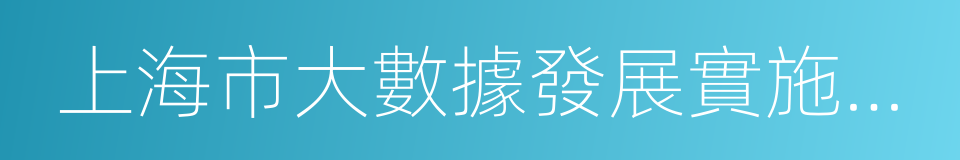 上海市大數據發展實施...